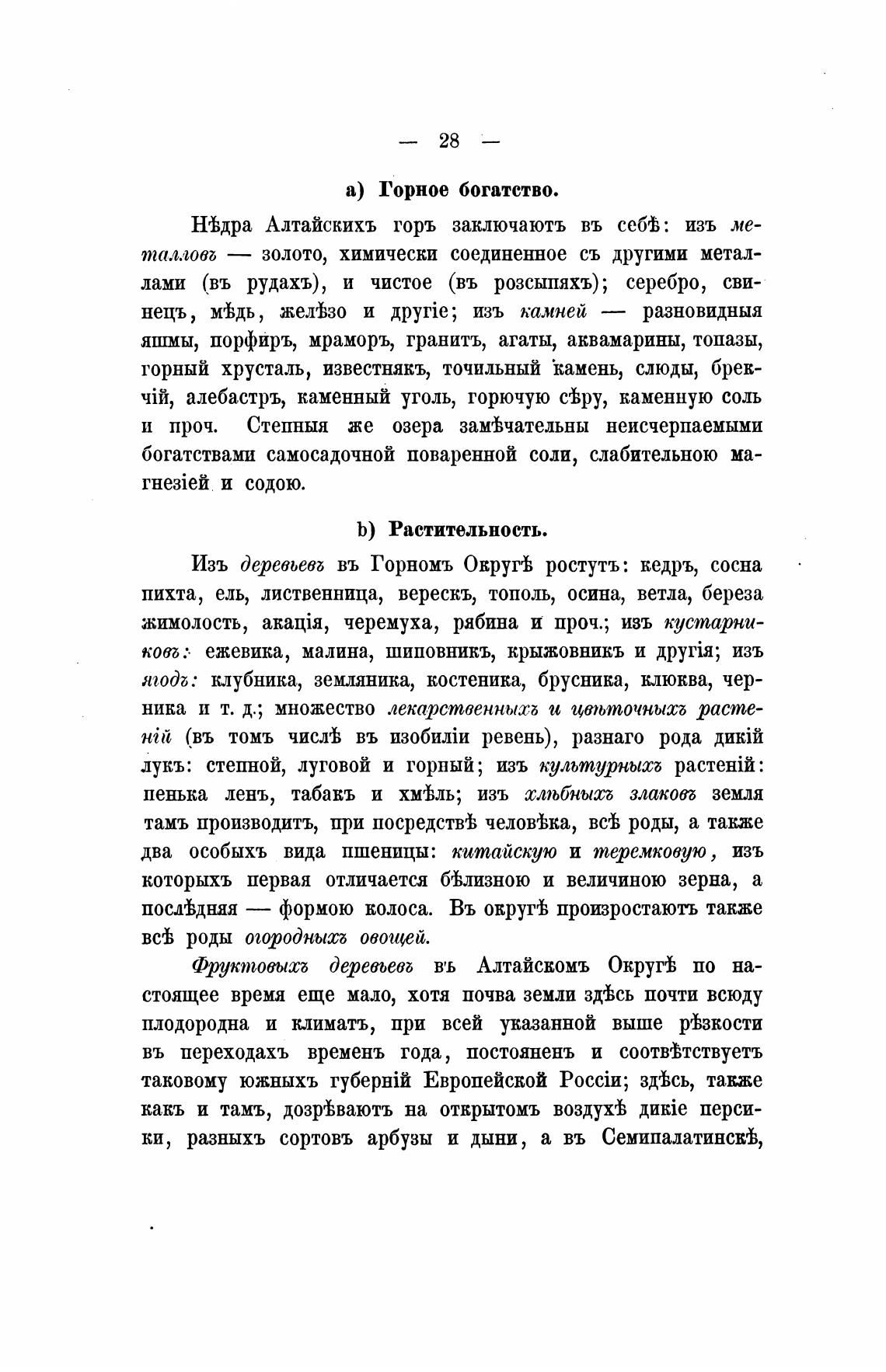 — 28 —

a) Горное богатство.

Нѣдра Алтайскихъ горъ заключаютъ въ себѣ: изъ металловъ — золото, химически соединенное съ другими металлами (въ рудахъ), и чистое (въ розсыпяхъ); серебро, свинецъ, мѣдь, желѣзо и другіе; изъ камней — разновидныя яшмы, порфиръ, мраморъ, гранитъ, агаты, аквамарины, топазы, горный хрусталь, известнякъ, точильный камень, слюды, брекчій, алебастръ, каменный уголь, горючую сѣру, каменную соль и проч. Степныя же озера замѣчательны неисчерпаемыми богатствами самосадочной поваренной соли, слабительною магнезіей и содою.

b) Растительность.

Изъ деревьевъ въ Горномъ Округѣ ростутъ: кедръ, сосна пихта, ель, лиственница, верескъ, тополь, осина, ветла, береза жимолость, акація, черемуха, рябина и проч.; изъ кустарниковъ: ежевика, малина, шиповникъ, крыжовникъ и другія; изъ ягодъ: клубника, земляника, костеника, брусника, клюква, черника и т. д.; множество лекарственныхъ и цвѣточныхъ растеній (въ томъ числѣ въ изобиліи ревень), разнаго рода дикій лукъ: степной, луговой и горный; изъ культурныхъ растеній: пенька ленъ, табакъ и хмѣль; изъ хлѣбныхъ злаковъ земля тамъ производитъ, при посредствѣ человѣка, всѣ роды, а также два особыхъ вида пшеницы: китайскую и теремковую, изъ которыхъ первая отличается бѣлизною и величиною зерна, а послѣдняя — формою колоса. Въ округѣ произростаютъ также всѣ роды огородныхъ овощей.

Фруктовыхъ деревьевъ въ Алтайскомъ Округѣ по настоящее время еще мало, хотя почва земли здѣсь почти всюду плодородна и климатъ, при всей указанной выше рѣзкости въ переходахъ временъ года, постояненъ и соотвѣтствуетъ таковому южныхъ губерній Европейской Россіи; здѣсь, также какъ и тамъ, дозрѣваютъ на открытомъ воздухѣ дикіе персики, разныхъ сортовъ арбузы и дыни, а въ Семипалатинскѣ,